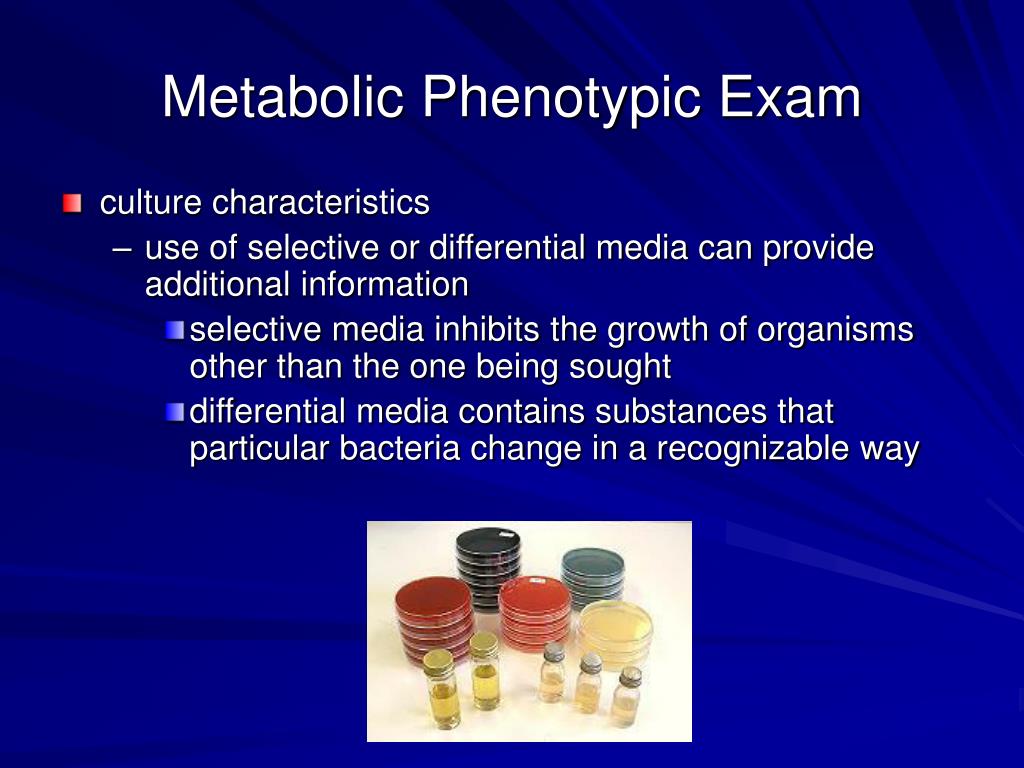 Metabolic Phenotypic Exam

culture characteristics

– use of selective or differential media can provide additional information

selective media inhibits the growth of organisms other than the one being sought

differential media contains substances that particular bacteria change in a recognizable way